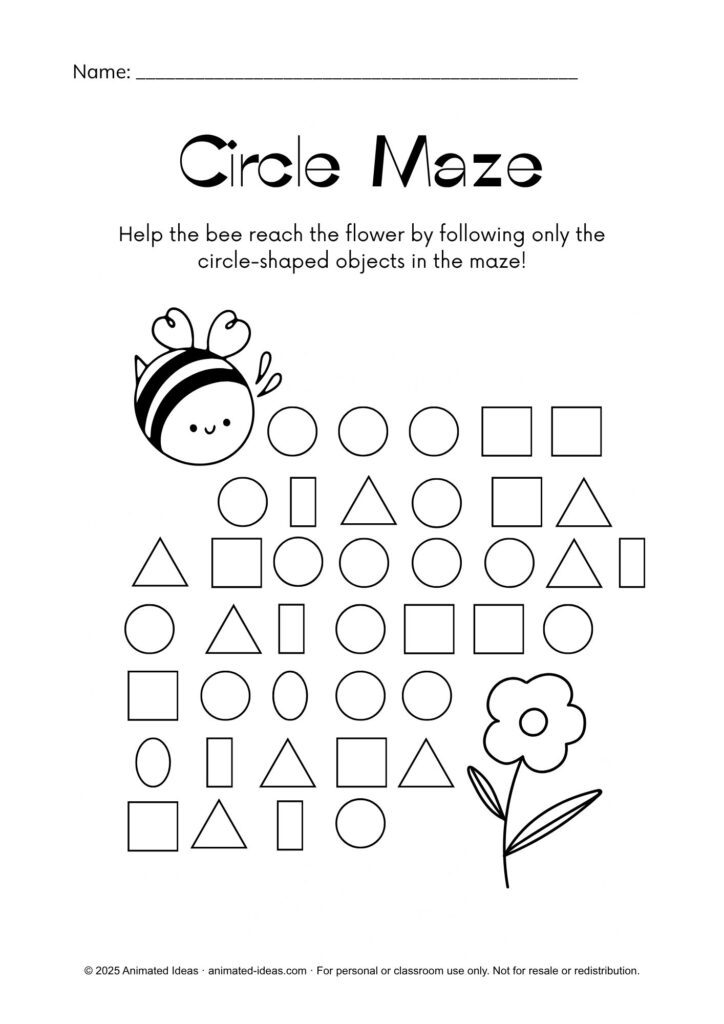 Name: ____

Circle Maze

Help the bee reach the flower by following only the circle-shaped objects in the maze!

© 2025 Animated Ideas · animated-ideas.com · For personal or classroom use only. Not for resale or redistribution.